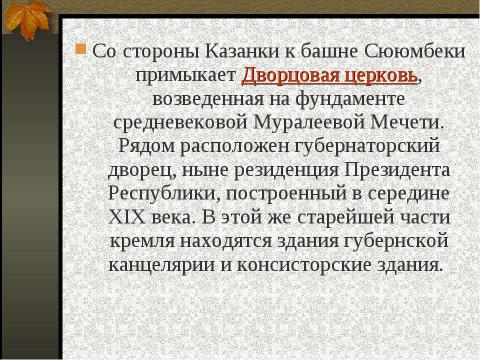 Со стороны Казанки к башне Сююмбеки примыкает Дворцовая церковь, возведенная на фундаменте средневековой Муралеевой Мечети. Рядом расположен губернаторский дворец, ныне резиденция Президента Республики, построенный в середине XIX века. В этой же старейшей части кремля находятся здания губернской канцелярии и консисторские здания.